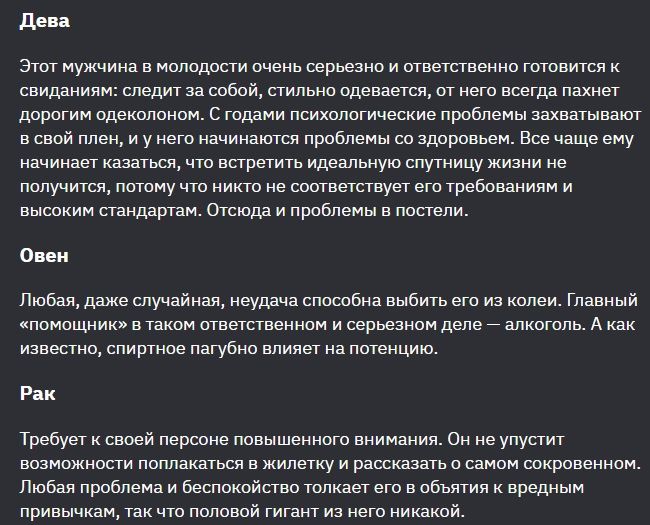 Дева

Этот мужчина в молодости очень серьезно и ответственно готовится к свиданиям: следит за собой, стильно одевается, от него всегда пахнет дорогим одеколоном. С годами психологические проблемы захватывают в свой плен, и у него начинаются проблемы со здоровьем. Все чаще ему начинает казаться, что встретить идеальную спутницу жизни не получится, потому что никто не соответствует его требованиям и высоким стандартам. Отсюда и проблемы в постели.

Овен

Любая, даже случайная, неудача способна выбить его из колеи. Главный «помощник» в таком ответственном и серьезном деле — алкоголь. А как известно, спиртное пагубно влияет на потенцию.

Рак

Требует к своей персоне повышенного внимания. Он не упустит возможности поплакаться в жилетку и рассказать о самом сокровенном. Любая проблема и беспокойство толкает его в объятия к вредным привычкам, так что половой гигант из него никакой.